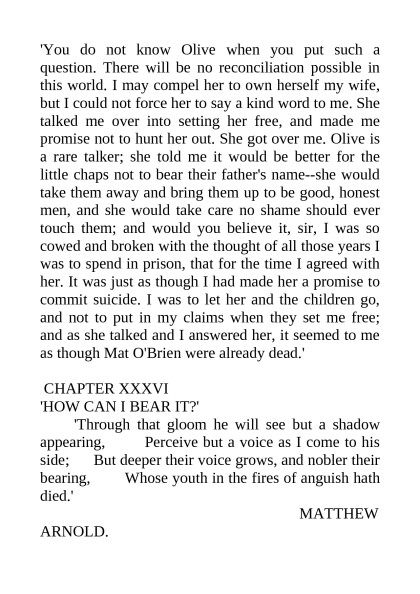 'You do not know Olive when you put such a question. There will be no reconciliation possible in this world. I may compel her to own herself my wife, but I could not force her to say a kind word to me. She talked me over into setting her free, and made me promise not to hunt her out. She got over me. Olive is a rare talker; she told me it would be better for the little chaps not to bear their father's name--she would take them away and bring them up to be good, honest men, and she would take care no shame should ever touch them; and would you believe it, sir, I was so cowed and broken with the thought of all those years I was to spend in prison, that for the time I agreed with her. It was just as though I had made her a promise to commit suicide. I was to let her and the children go, and not to put in my claims when they set me free; and as she talked and I answered her, it seemed to me as though Mat O'Brien were already dead.'

CHAPTER XXXVI
'HOW CAN I BEAR IT?'

'Through that gloom he will see but a shadow appearing, Perceive but a voice as I come to his side; But deeper their voice grows, and nobler their bearing, Whose youth in the fires of anguish hath died.'

MATTHEW ARNOLD.